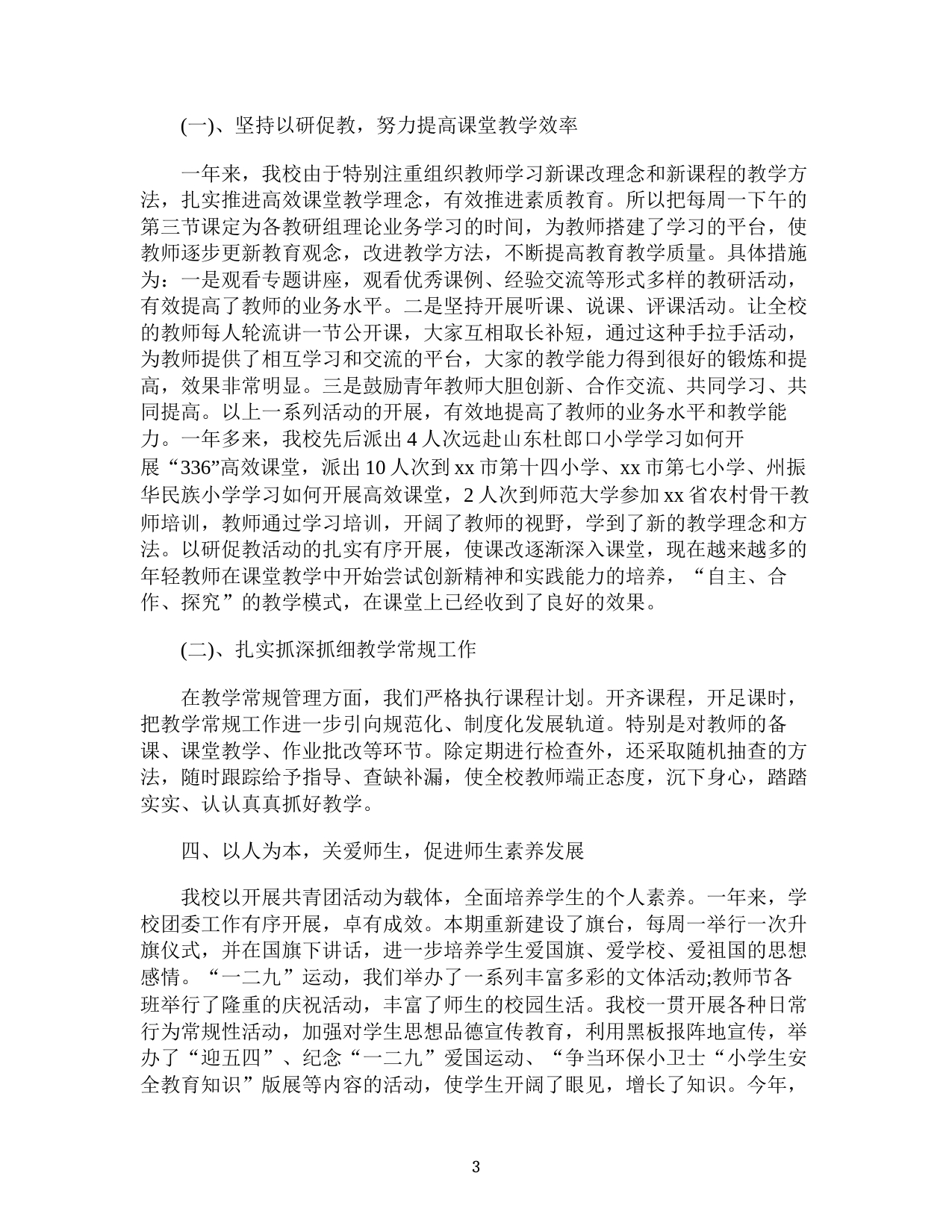 (一)、坚持以研促教，努力提高课堂教学效率

一年来，我校由于特别注重组织教师学习新课改理念和新课程的教学方法，扎实推进高效课堂教学理念，有效推进素质教育。所以把每周一下午的第三节课定为各教研组理论业务学习的时间，为教师搭建了学习的平台，使教师逐步更新教育观念，改进教学方法，不断提高教育教学质量。具体措施为：一是观看专题讲座，观看优秀课例、经验交流等形式多样的教研活动，有效提高了教师的业务水平。二是坚持开展听课、说课、评课活动。让全校的教师每人轮流讲一节公开课，大家互相取长补短，通过这种手拉手活动，为教师提供了相互学习和交流的平台，大家的教学能力得到很好的锻炼和提高，效果非常明显。三是鼓励青年教师大胆创新、合作交流、共同学习、共同提高。以上一系列活动的开展，有效地提高了教师的业务水平和教学能力。一年多来，我校先后派出 4 人次远赴山东杜郎口小学学习如何开展“336”高效课堂，派出 10 人次到 xx 市第十四小学、xx 市第七小学、州振华民族小学学习如何开展高效课堂，2 人次到师范大学参加 xx 省农村骨干教师培训，教师通过学习培训，开阔了教师的视野，学到了新的教学理念和方法。以研促教活动的扎实有序开展，使课改逐渐深入课堂，现在越来越多的年轻教师在课堂教学中开始尝试创新精神和实践能力的培养，“自主、合作、探究”的教学模式，在课堂上已经收到了良好的效果。

(二)、扎实抓深抓细教学常规工作

在教学常规管理方面，我们严格执行课程计划。开齐课程，开足课时，把教学常规工作进一步引向规范化、制度化发展轨道。特别是对教师的备课、课堂教学、作业批改等环节。除定期进行检查外，还采取随机抽查的方法，随时跟踪给予指导、查缺补漏，使全校教师端正态度，沉下身心，踏踏实实、认认真真抓好教学。

四、以人为本，关爱师生，促进师生素养发展

我校以开展共青团活动为载体，全面培养学生的个人素养。一年来，学校团委工作有序开展，卓有成效。本期重新建设了旗台，每周一举行一次升旗仪式，并在国旗下讲话，进一步培养学生爱国旗、爱学校、爱祖国的思想感情。“一二九”运动，我们举办了一系列丰富多彩的文体活动;教师节各班举行了隆重的庆祝活动，丰富了师生的校园生活。我校一贯开展各种日常行为常规性活动，加强对学生思想品德宣传教育，利用黑板报阵地宣传，举办了“迎五四”、纪念“一二九”爱国运动、“争当环保小卫士“小学生安全教育知识”版展等内容的活动，使学生开阔了眼见，增长了知识。今年，

3